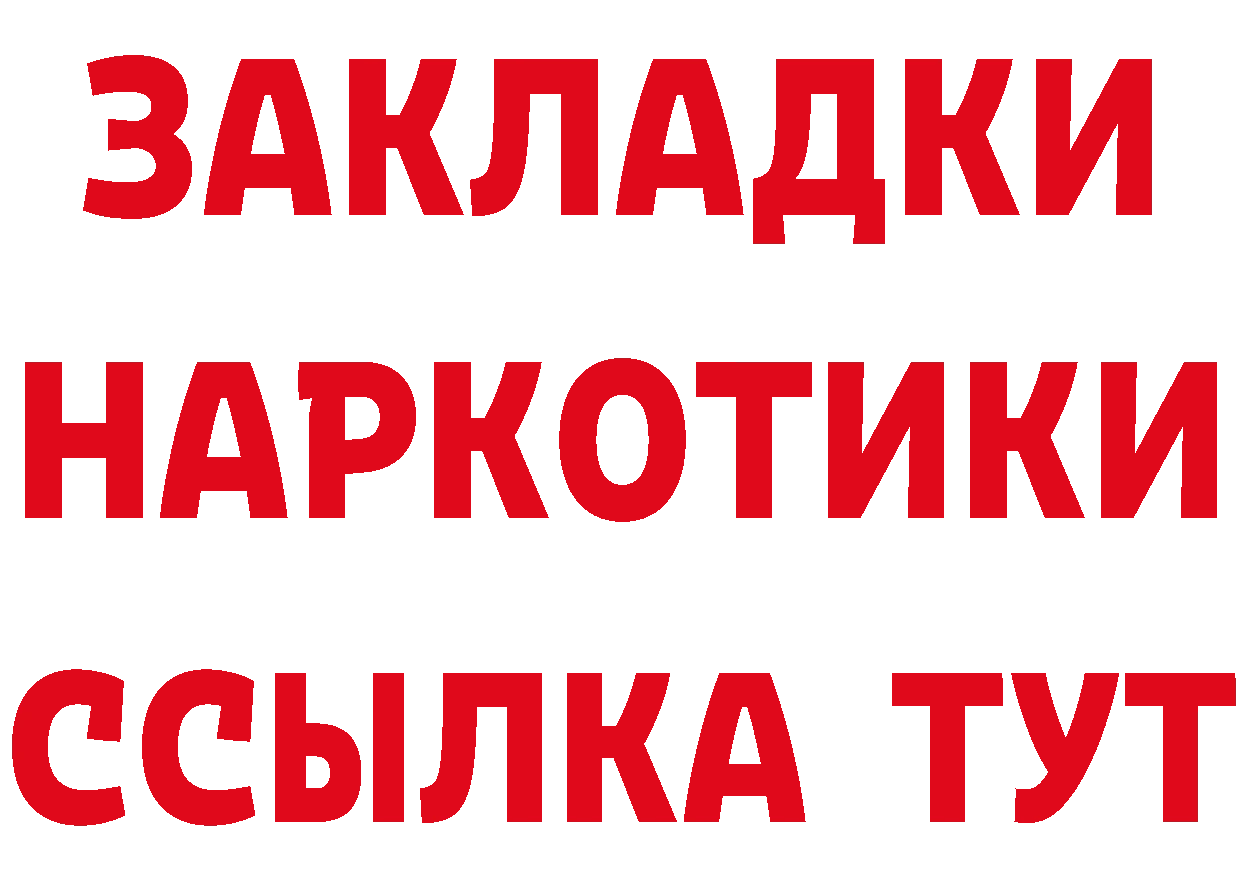 ЗАКЛАДКИ
НАРКОТИКИ
ССЫЛКА ТУТ